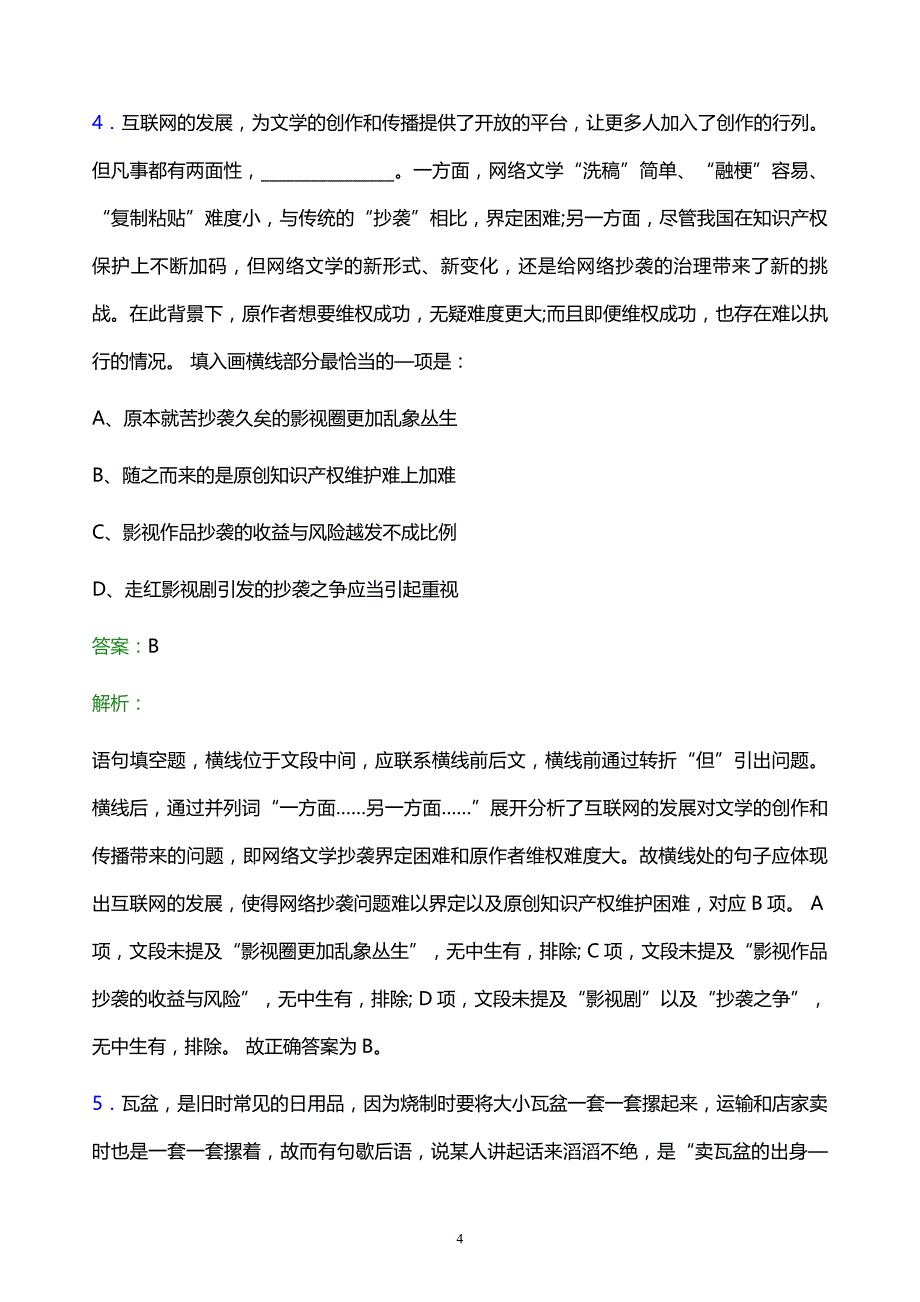 4．互联网的发展，为文学的创作和传播提供了开放的平台，让更多人加入了创作的行列。但凡事都有两面性，________________。一方面，网络文学“洗稿”简单、“融梗”容易、“复制粘贴”难度小，与传统的“抄袭”相比，界定困难;另一方面，尽管我国在知识产权保护上不断加码，但网络文学的新形式、新变化，还是给网络抄袭的治理带来了新的挑战。在此背景下，原作者想要维权成功，无疑难度更大;而且即便维权成功，也存在难以执行的情况。 填入画横线部分最恰当的一项是：

A、原本就苦抄袭久矣的影视圈更加乱象丛生

B、随之而来的是原创知识产权维护难上加难

C、影视作品抄袭的收益与风险越发不成比例

D、走红影视剧引发的抄袭之争应当引起重视

答案：B

解析：

语句填空题，横线位于文段中间，应联系横线前后文，横线前通过转折“但”引出问题。横线后，通过并列词“一方面……另一方面……”展开分析了互联网的发展对文学的创作和传播带来的问题，即网络文学抄袭界定困难和原作者维权难度大。故横线处的句子应体现出互联网的发展，使得网络抄袭问题难以界定以及原创知识产权维护困难，对应 B 项。 A 项，文段未提及“影视圈更加乱象丛生”，无中生有，排除; C 项，文段未提及“影视作品抄袭的收益与风险”，无中生有，排除; D 项，文段未提及“影视剧”以及“抄袭之争”，无中生有，排除。 故正确答案为 B。

5．瓦盆，是旧时常见的日用品，因为烧制时要将大小瓦盆一套一套摞起来，运输和店家卖时也是一套一套摞着，故而有句歇后语，说某人讲起话来滔滔不绝，是“卖瓦盆的出身—

4